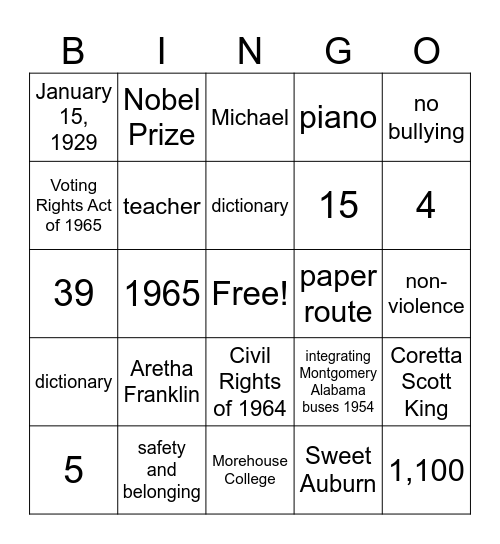 | B | I | N | G | O |
|---|---|---|---|---|
| January 15, 1929 | Nobel Prize | Michael | piano | no bullying |
| Voting Rights Act of 1965 | teacher | dictionary | 15 | 4 |
| 39 | 1965 | Free! | paper route | non-violence |
| dictionary | Aretha Franklin | Civil Rights of 1964 | integrating Montgomery Alabama buses 1954 | Coretta Scott King |
| 5 | safety and belonging | Morehouse College | Sweet Auburn | 1,100 |